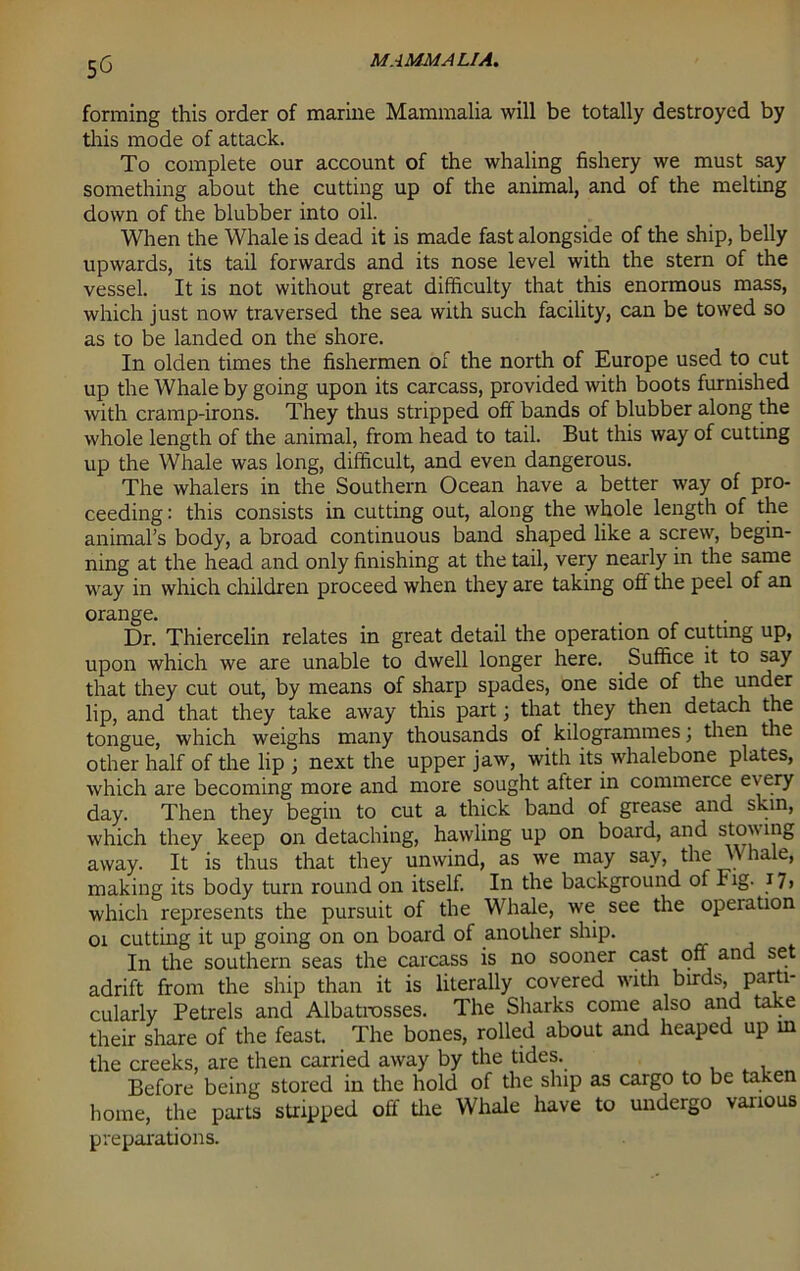 56

MAMMALIA.

forming this order of marine Mammalia will be totally destroyed by this mode of attack.

To complete our account of the whaling fishery we must say something about the cutting up of the animal, and of the melting down of the blubber into oil.

When the Whale is dead it is made fast alongside of the ship, belly upwards, its tail forwards and its nose level with the stern of the vessel. It is not without great difficulty that this enormous mass, which just now traversed the sea with such facility, can be towed so as to be landed on the shore.

In olden times the fishermen of the north of Europe used to cut up the Whale by going upon its carcass, provided with boots furnished with cramp-irons. They thus stripped off bands of blubber along the whole length of the animal, from head to tail. But this way of cutting up the Whale was long, difficult, and even dangerous.

The whalers in the Southern Ocean have a better way of proceeding: this consists in cutting out, along the whole length of the animal's body, a broad continuous band shaped like a screw, beginning at the head and only finishing at the tail, very nearly in the same way in which children proceed when they are taking off the peel of an orange.

Dr. Thiercelin relates in great detail the operation of cutting up, upon which we are unable to dwell longer here. Suffice it to say that they cut out, by means of sharp spades, one side of the under lip, and that they take away this part; that they then detach the tongue, which weighs many thousands of kilogrammes; then the other half of the lip; next the upper jaw, with its whalebone plates, which are becoming more and more sought after in commerce every day. Then they begin to cut a thick band of grease and skin, which they keep on detaching, hawling up on board, and stowing away. It is thus that they unwind, as we may say, the Whale, making its body turn round on itself. In the background of Fig. 17, which represents the pursuit of the Whale, we see the operation oi cutting it up going on on board of another ship.

In the southern seas the carcass is no sooner cast off and set adrift from the ship than it is literally covered with birds, particularly Petrels and Albatrosses. The Sharks come also and take their share of the feast. The bones, rolled about and heaped up in the creeks, are then carried away by the tides.

Before being stored in the hold of the ship as cargo to be taken home, the parts stripped off the Whale have to undergo various preparations.